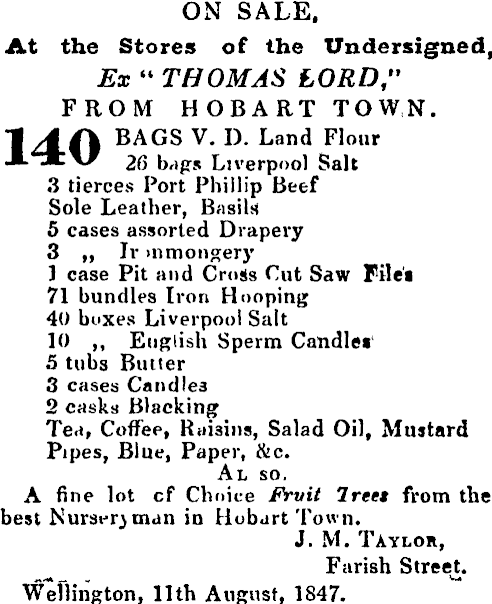 ON SALE,

At the Stores of the Undersigned,
Ex "THOMAS LORD,"
FROM HOBART TOWN.

140 BAGS V. D. Land Flour
26 bags Liverpool Salt
3 tierces Port Phillip Beef
Sole Leather, Basils
5 cases assorted Drapery
3 ,, Ironmongery
1 case Pit and Cross Cut Saw Files
71 bundles Iron Hooping
40 boxes Liverpool Salt
10 ,, English Sperm Candles
5 tubs Butter
3 cases Candles
2 casks Blacking
Tea, Coffee, Raisins, Salad Oil, Mustard
Pipes, Blue, Paper, &c.

ALSO.

A fine lot of Choice Fruit Trees from the best Nurseryman in Hobart Town.

J. M. TAYLOR,
Farish Street.

Wellington, 11th August, 1847.